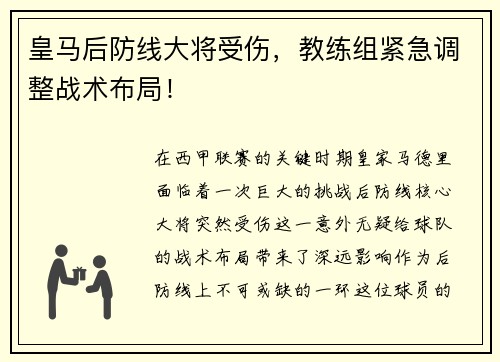 皇马后防线大将受伤，教练组紧急调整战术布局！

在西甲联赛的关键时期皇家马德里面临着一次巨大的挑战后防线核心大将突然受伤这一意外无疑给球队的战术布局带来了深远影响作为后防线上不可或缺的一环这位球员的